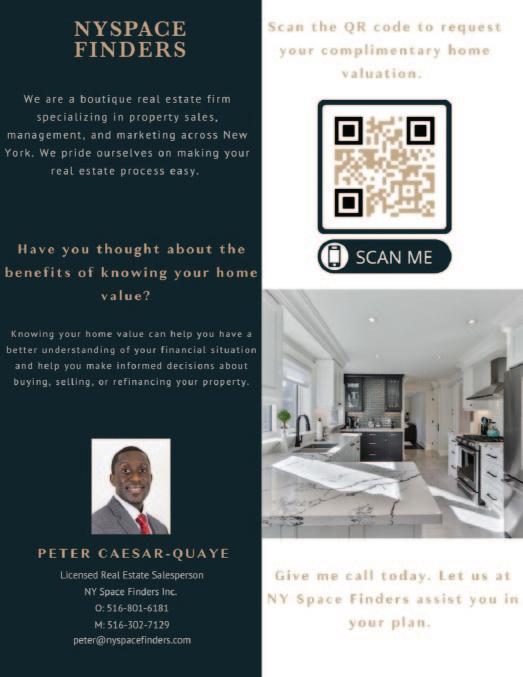 NYSPACE FINDERS

We are a boutique real estate firm specializing in property sales, management, and marketing across New York. We pride ourselves on making your real estate process easy.

Have you thought about the benefits of knowing your home value?

Knowing your home value can help you have a better understanding of your financial situation and help you make informed decisions about buying, selling, or refinancing your property.

PETER CAESAR-QUAYE

Licensed Real Estate Salesperson
NY Space Finders Inc.
O: 516-801-6181
M: 516-302-7129
peter@nyspacefinders.com

Scan the QR code to request your complimentary home valuation.

SCAN ME

Give me call today. Let us at NY Space Finders assist you in your plan.